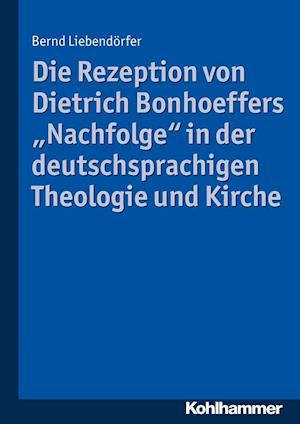 Bernd Liebendörfer

Die Rezeption von Dietrich Bonhoeffers „Nachfolge“ in der deutschsprachigen Theologie und Kirche

Kohlhammer